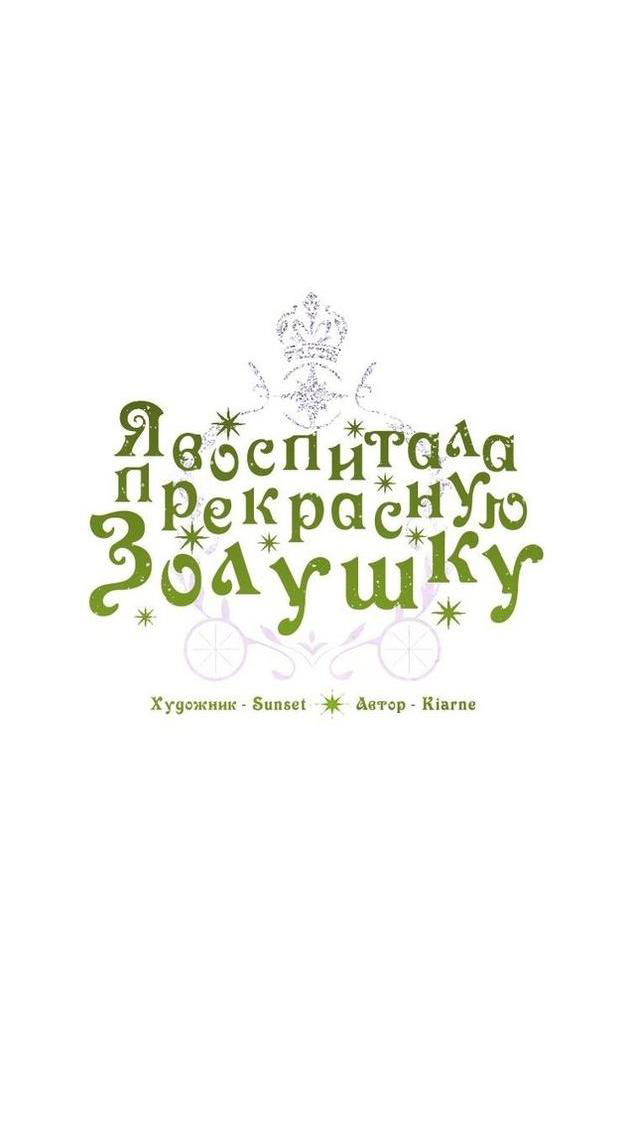 Я воспитала прекрасную Золушку

Художник - Sunset Автор - Kiarne